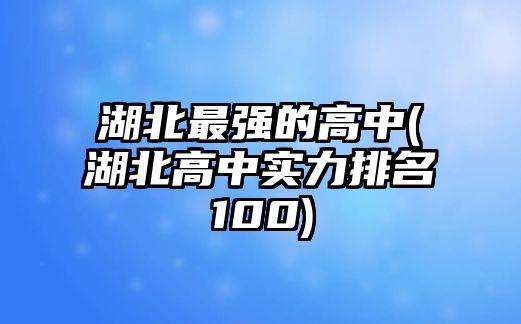 湖北最强的高中(湖北高中实力排名100)